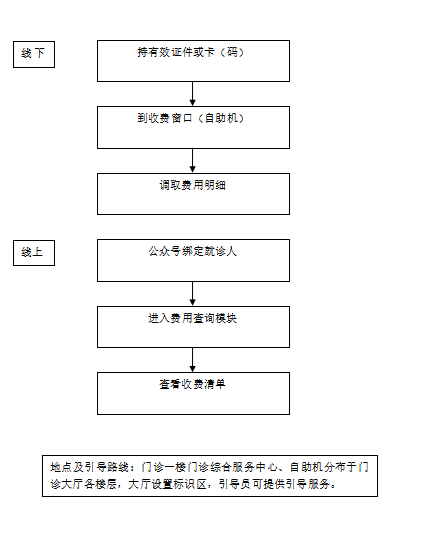 线下

持有效证件或卡（码）

到收费窗口（自助机）

调取费用明细

线上

公众号绑定就诊人

进入费用查询模块

查看收费清单

地点及引导路线：门诊一楼门诊综合服务中心、自助机分布于门诊大厅各楼层，大厅设置标识区，引导员可提供引导服务。